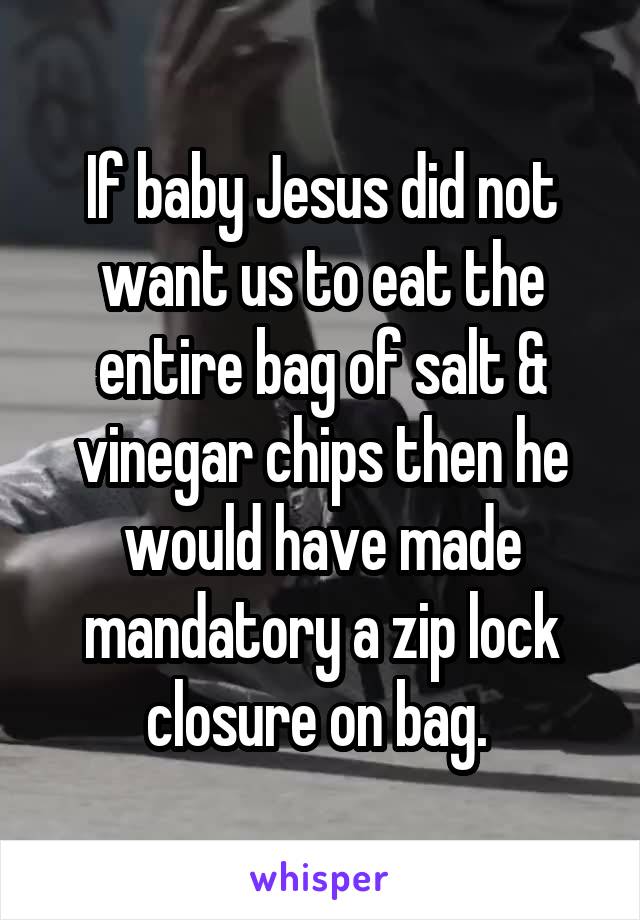 If baby Jesus did not want us to eat the entire bag of salt & vinegar chips then he would have made mandatory a zip lock closure on bag.

whisper